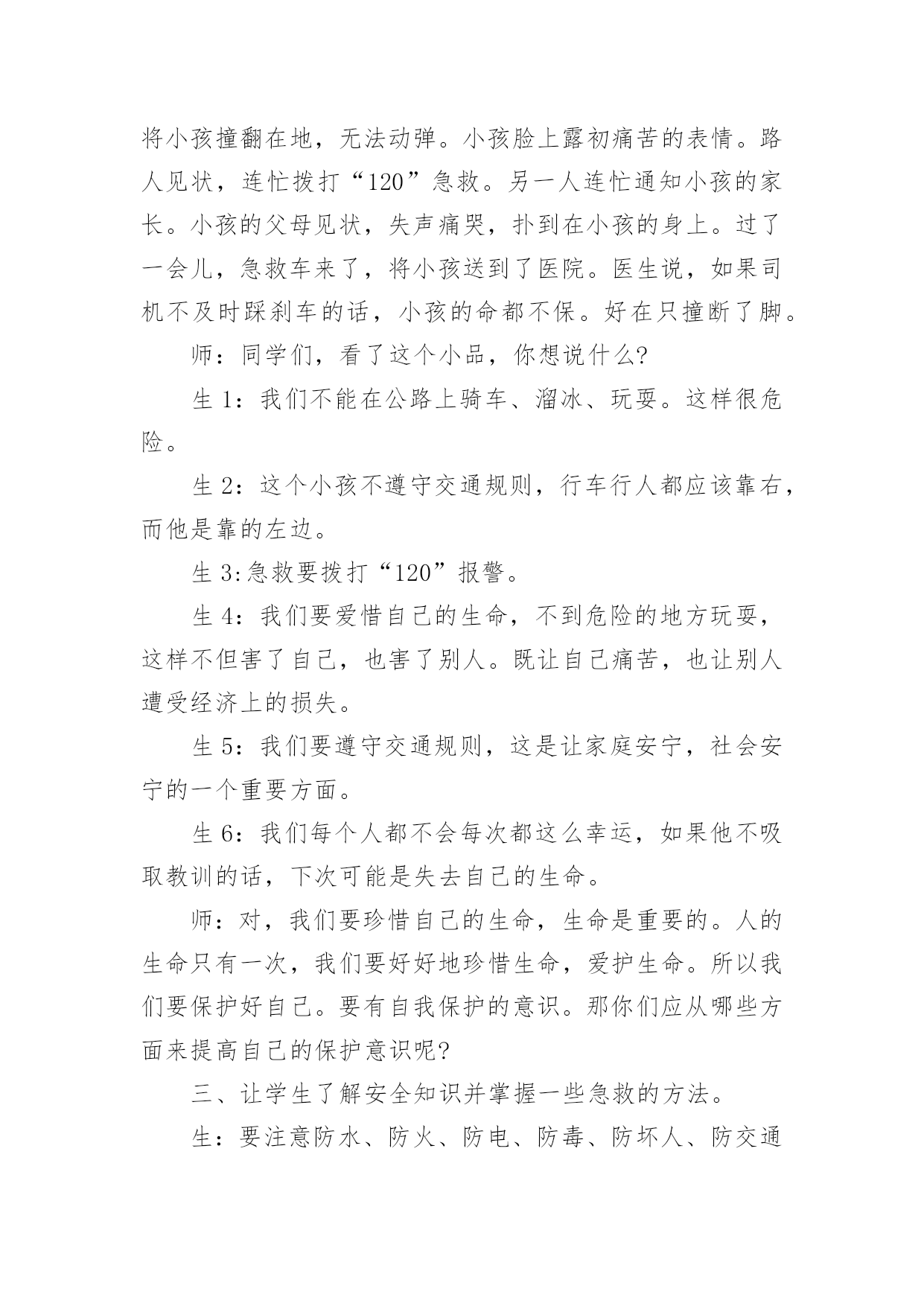 将小孩撞翻在地，无法动弹。小孩脸上露初痛苦的表情。路人见状，连忙拨打“120”急救。另一人连忙通知小孩的家长。小孩的父母见状，失声痛哭，扑到在小孩的身上。过了一会儿，急救车来了，将小孩送到了医院。医生说，如果司机不及时踩刹车的话，小孩的命都不保。好在只撞断了脚。

师：同学们，看了这个小品，你想说什么?

生 1：我们不能在公路上骑车、溜冰、玩耍。这样很危险。

生 2：这个小孩不遵守交通规则，行车行人都应该靠右，而他是靠的左边。

生 3:急救要拨打“120”报警。

生 4：我们要爱惜自己的生命，不到危险的地方玩耍，这样不但害了自己，也害了别人。既让自己痛苦，也让别人遭受经济上的损失。

生 5：我们要遵守交通规则，这是让家庭安宁，社会安宁的一个重要方面。

生 6：我们每个人都不会每次都这么幸运，如果他不吸取教训的话，下次可能是失去自己的生命。

师：对，我们要珍惜自己的生命，生命是重要的。人的生命只有一次，我们要好好地珍惜生命，爱护生命。所以我们要保护好自己。要有自我保护的意识。那你们应从哪些方面来提高自己的保护意识呢?

三、让学生了解安全知识并掌握一些急救的方法。

生：要注意防水、防火、防电、防毒、防坏人、防交通